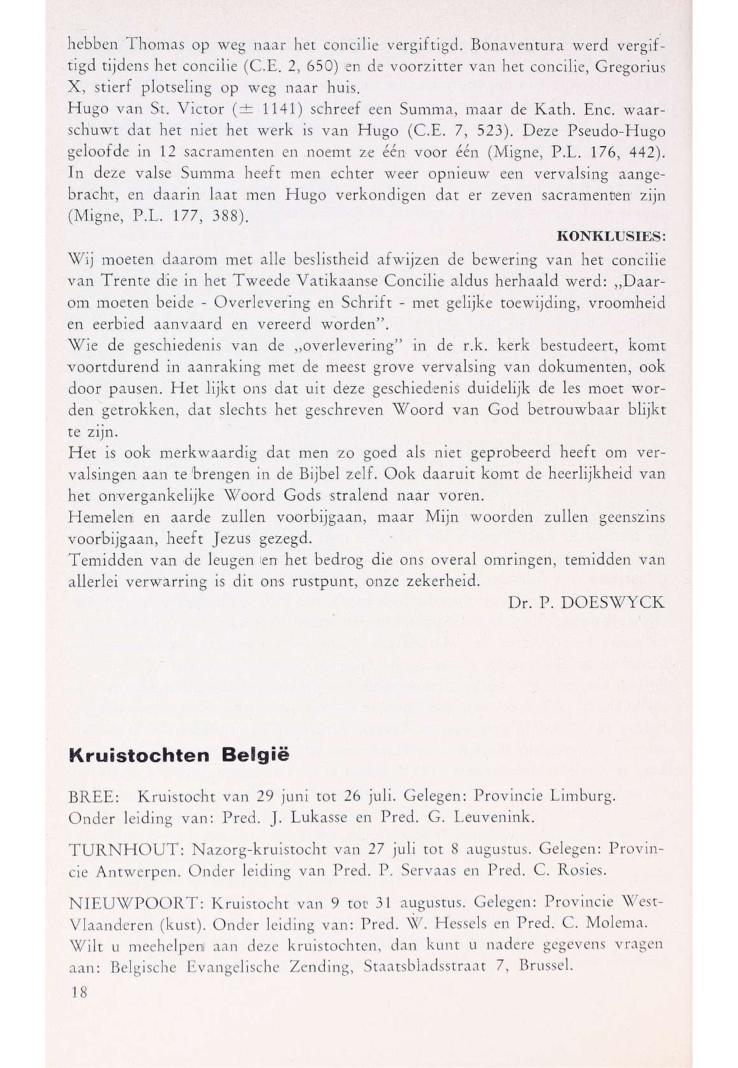 hebben Thomas op weg naar het concilie vergiftigd. Bonaventura werd vergiftigd tijdens het concilie (C.E. 2, 650) en de voorzitter van het concilie, Gregorius X, stierf plotseling op weg naar huis.
Hugo van St. Victor ($\pm$ 1141) schreef een Summa, maar de Kath. Enc. waarschuwt dat het niet het werk is van Hugo (C.E. 7, 523). Deze Pseudo-Hugo geloofde in 12 sacramenten en noemt ze één voor één (Migne, P.L. 176, 442). In deze valse Summa heeft men echter weer opnieuw een vervalsing aangebracht, en daarin laat men Hugo verkondigen dat er zeven sacramenten zijn (Migne, P.L. 177, 388).

KONKLUSIES:

Wij moeten daarom met alle beslistheid afwijzen de bewering van het concilie van Trente die in het Tweede Vatikaanse Concilie aldus herhaald werd: „Daarom moeten beide - Overlevering en Schrift - met gelijke toewijding, vroomheid en eerbied aanvaard en vereerd worden".
Wie de geschiedenis van de „overlevering" in de r.k. kerk bestudeert, komt voortdurend in aanraking met de meest grove vervalsing van dokumenten, ook door pausen. Het lijkt ons dat uit deze geschiedenis duidelijk de les moet worden getrokken, dat slechts het geschreven Woord van God betrouwbaar blijkt te zijn.
Het is ook merkwaardig dat men zo goed als niet geprobeerd heeft om vervalsingen aan te brengen in de Bijbel zelf. Ook daaruit komt de heerlijkheid van het onvergankelijke Woord Gods stralend naar voren.
Hemelen en aarde zullen voorbijgaan, maar Mijn woorden zullen geenszins voorbijgaan, heeft Jezus gezegd.
Temidden van de leugen en het bedrog die ons overal omringen, temidden van allerlei verwarring is dit ons rustpunt, onze zekerheid.

Dr. P. DOESWYCK

Kruistochten België

BREE: Kruistocht van 29 juni tot 26 juli. Gelegen: Provincie Limburg. Onder leiding van: Pred. J. Lukasse en Pred. G. Leuvenink.

TURNHOUT: Nazorg-kruistocht van 27 juli tot 8 augustus. Gelegen: Provincie Antwerpen. Onder leiding van Pred. P. Servaas en Pred. C. Rosies.

NIEUWPOORT: Kruistocht van 9 tot 31 augustus. Gelegen: Provincie West-Vlaanderen (kust). Onder leiding van: Pred. W. Hessels en Pred. C. Molema.
Wilt u meehelpen aan deze kruistochten, dan kunt u nadere gegevens vragen aan: Belgische Evangelische Zending, Staatsbladsstraat 7, Brussel.

18